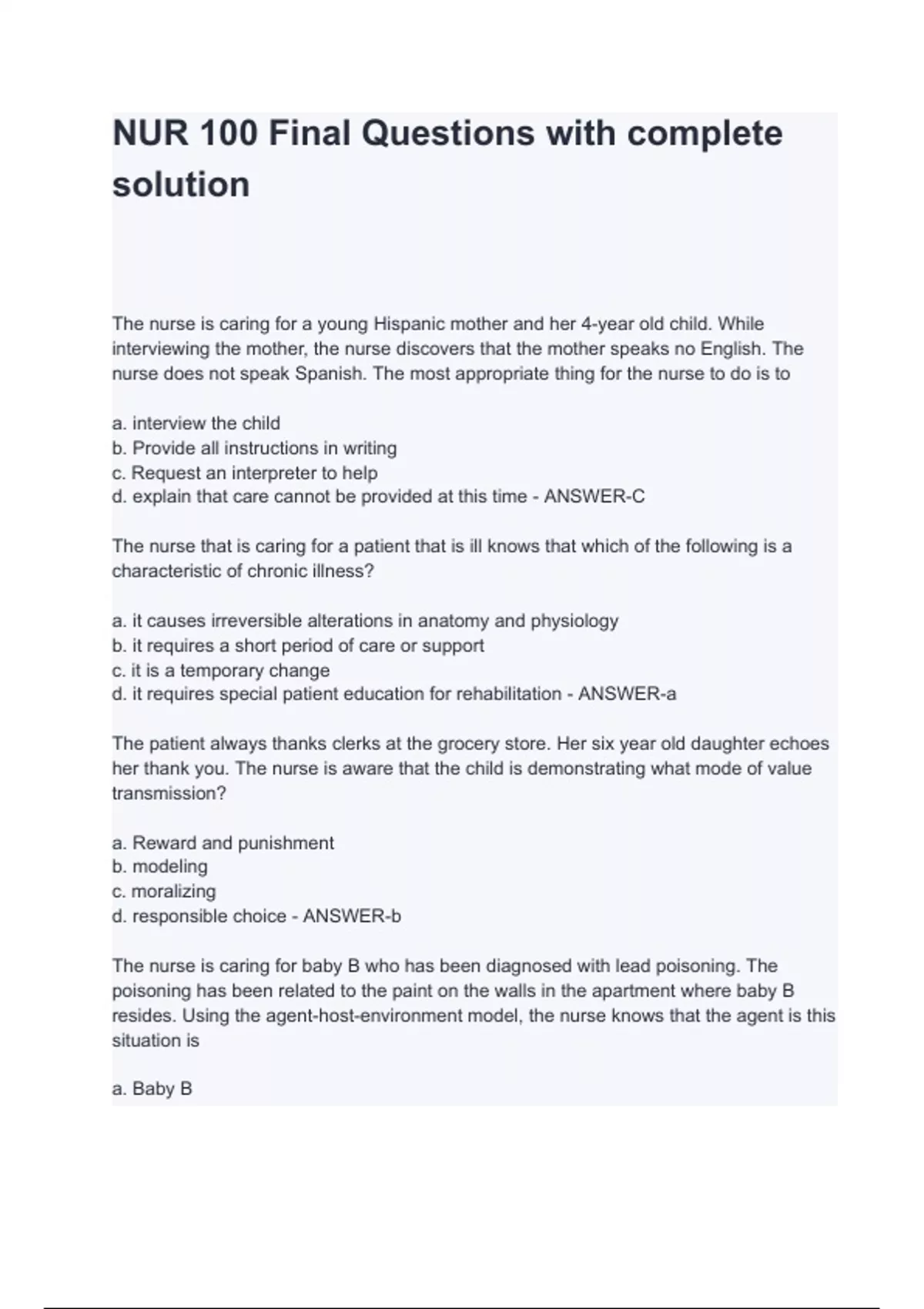 NUR 100 Final Questions with complete solution

The nurse is caring for a young Hispanic mother and her 4-year old child. While interviewing the mother, the nurse discovers that the mother speaks no English. The nurse does not speak Spanish. The most appropriate thing for the nurse to do is to

a. interview the child
b. Provide all instructions in writing
c. Request an interpreter to help
d. explain that care cannot be provided at this time - ANSWER-C

The nurse that is caring for a patient that is ill knows that which of the following is a characteristic of chronic illness?

a. it causes irreversible alterations in anatomy and physiology
b. it requires a short period of care or support
c. it is a temporary change
d. it requires special patient education for rehabilitation - ANSWER-a

The patient always thanks clerks at the grocery store. Her six year old daughter echoes her thank you. The nurse is aware that the child is demonstrating what mode of value transmission?

a. Reward and punishment
b. modeling
c. moralizing
d. responsible choice - ANSWER-b

The nurse is caring for baby B who has been diagnosed with lead poisoning. The poisoning has been related to the paint on the walls in the apartment where baby B resides. Using the agent-host-environment model, the nurse knows that the agent is this situation is

a. Baby B